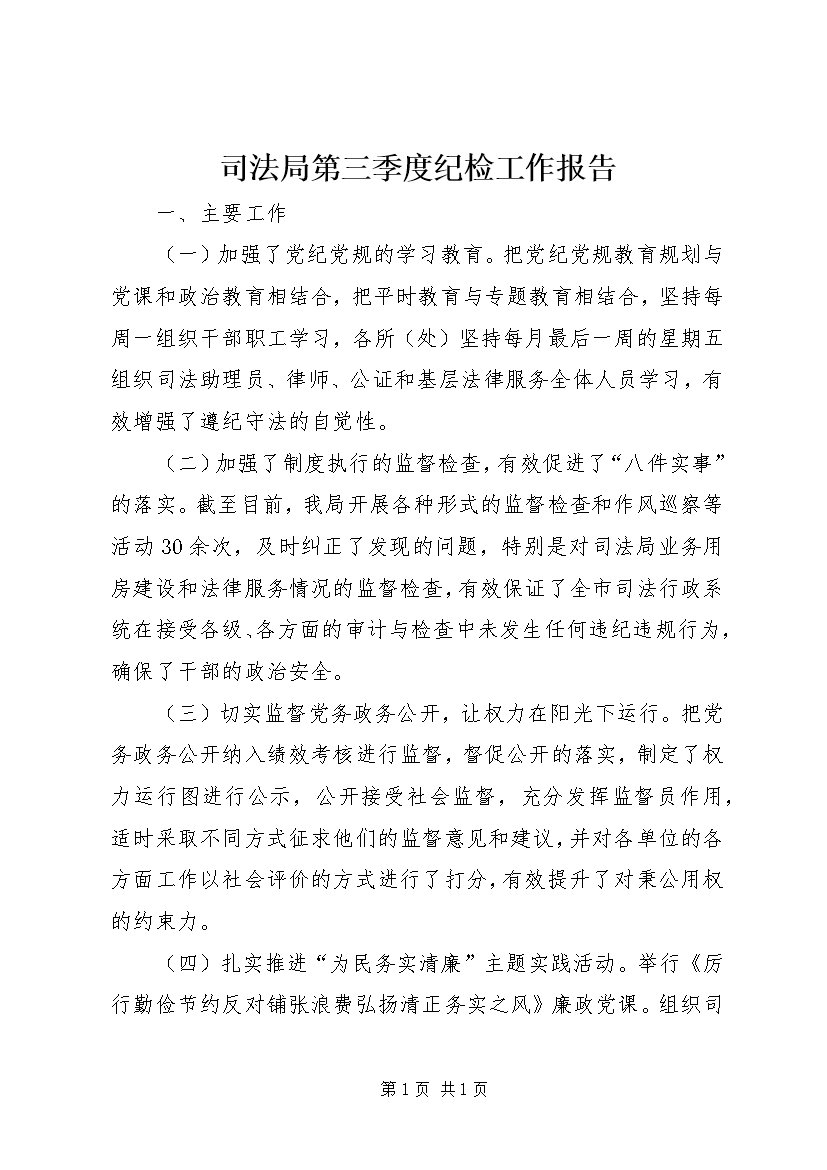 司法局第三季度纪检工作报告

一、主要工作

（一）加强了党纪党规的学习教育。把党纪党规教育规划与党课和政治教育相结合，把平时教育与专题教育相结合，坚持每周一组织干部职工学习，各所（处）坚持每月最后一周的星期五组织司法助理员、律师、公证和基层法律服务全体人员学习，有效增强了遵纪守法的自觉性。

（二）加强了制度执行的监督检查，有效促进了“八件实事”的落实。截至目前，我局开展各种形式的监督检查和作风巡察等活动30余次，及时纠正了发现的问题，特别是对司法局业务用房建设和法律服务情况的监督检查，有效保证了全市司法行政系统在接受各级、各方面的审计与检查中未发生任何违纪违规行为，确保了干部的政治安全。

（三）切实监督党务政务公开，让权力在阳光下运行。把党务政务公开纳入绩效考核进行监督，督促公开的落实，制定了权力运行图进行公示，公开接受社会监督，充分发挥监督员作用，适时采取不同方式征求他们的监督意见和建议，并对各单位的各方面工作以社会评价的方式进行了打分，有效提升了对秉公用权的约束力。

（四）扎实推进“为民务实清廉”主题实践活动。举行《厉行勤俭节约反对铺张浪费弘扬清正务实之风》廉政党课。组织司

第1页 共1页